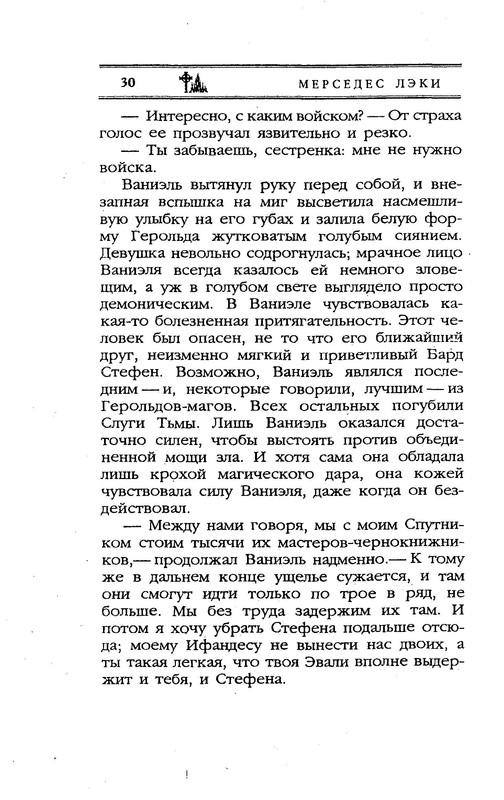 30 МЕРСЕДЕС ЛЭКИ

— Интересно, с каким войском? — От страха голос ее прозвучал язвительно и резко.

— Ты забываешь, сестренка: мне не нужно войска.

Ваниэль вытянул руку перед собой, и внезапная вспышка на миг высветила насмешливую улыбку на его губах и залила белую форму Герольда жутковатым голубым сиянием. Девушка невольно содрогнулась; мрачное лицо Ваниэля всегда казалось ей немного зловещим, а уж в голубом свете выглядело просто демоническим. В Ваниэле чувствовалась какая-то болезненная притягательность. Этот человек был опасен, не то что его ближайший друг, неизменно мягкий и приветливый Бард Стефен. Возможно, Ваниэль являлся последним — и, некоторые говорили, лучшим — из Герольдов-магов. Всех остальных погубили Слуги Тьмы. Лишь Ваниэль оказался достаточно силен, чтобы выстоять против объединенной мощи зла. И хотя сама она обладала лишь крохой магического дара, она кожей чувствовала силу Ваниэля, даже когда он бездействовал.

— Между нами говоря, мы с моим Спутником стоим тысячи их мастеров-чернокнижников,— продолжал Ваниэль надменно.— К тому же в дальнем конце ущелье сужается, и там они смогут идти только по трое в ряд, не больше. Мы без труда задержим их там. И потом я хочу убрать Стефена подальше отсюда; моему Ифандесу не вынести нас двоих, а ты такая легкая, что твоя Эвали вполне выдержит и тебя, и Стефена.